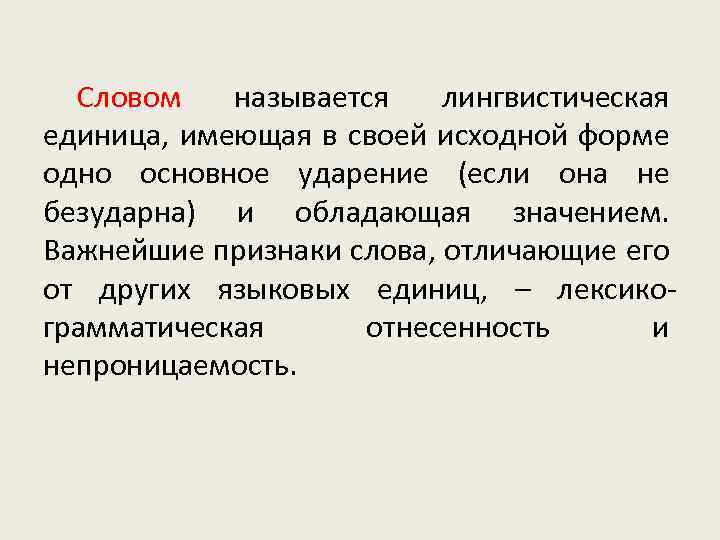 Словом называется лингвистическая единица, имеющая в своей исходной форме одно основное ударение (если она не безударна) и обладающая значением. Важнейшие признаки слова, отличающие его от других языковых единиц, – лексико-грамматическая отнесенность и непроницаемость.